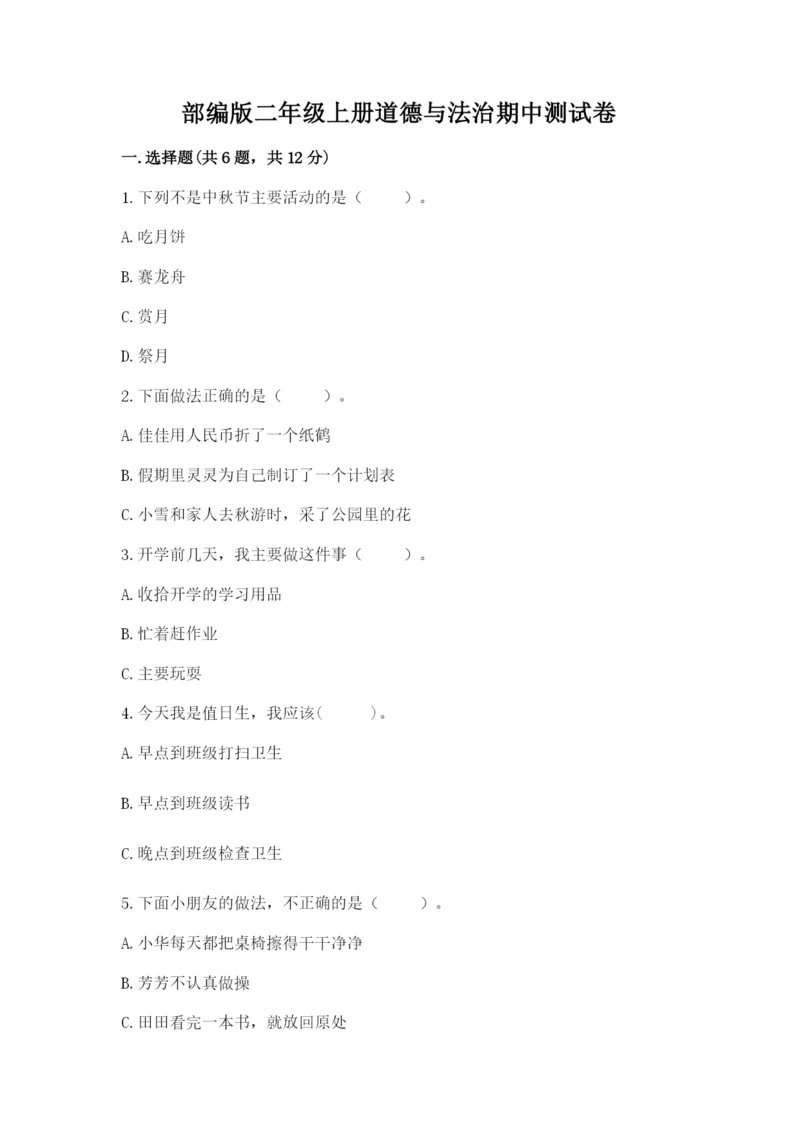 部编版二年级上册道德与法治期中测试卷

一.选择题(共6题，共12分)

1.下列不是中秋节主要活动的是（　　）。

A.吃月饼

B.赛龙舟

C.赏月

D.祭月

2.下面做法正确的是（　　）。

A.佳佳用人民币折了一个纸鹤

B.假期里灵灵为自己制订了一个计划表

C.小雪和家人去秋游时，采了公园里的花

3.开学前几天，我主要做这件事（　　）。

A.收拾开学的学习用品

B.忙着赶作业

C.主要玩耍

4.今天我是值日生，我应该(　　)。

A.早点到班级打扫卫生

B.早点到班级读书

C.晚点到班级检查卫生

5.下面小朋友的做法，不正确的是（　　）。

A.小华每天都把桌椅擦得干干净净

B.芳芳不认真做操

C.田田看完一本书，就放回原处